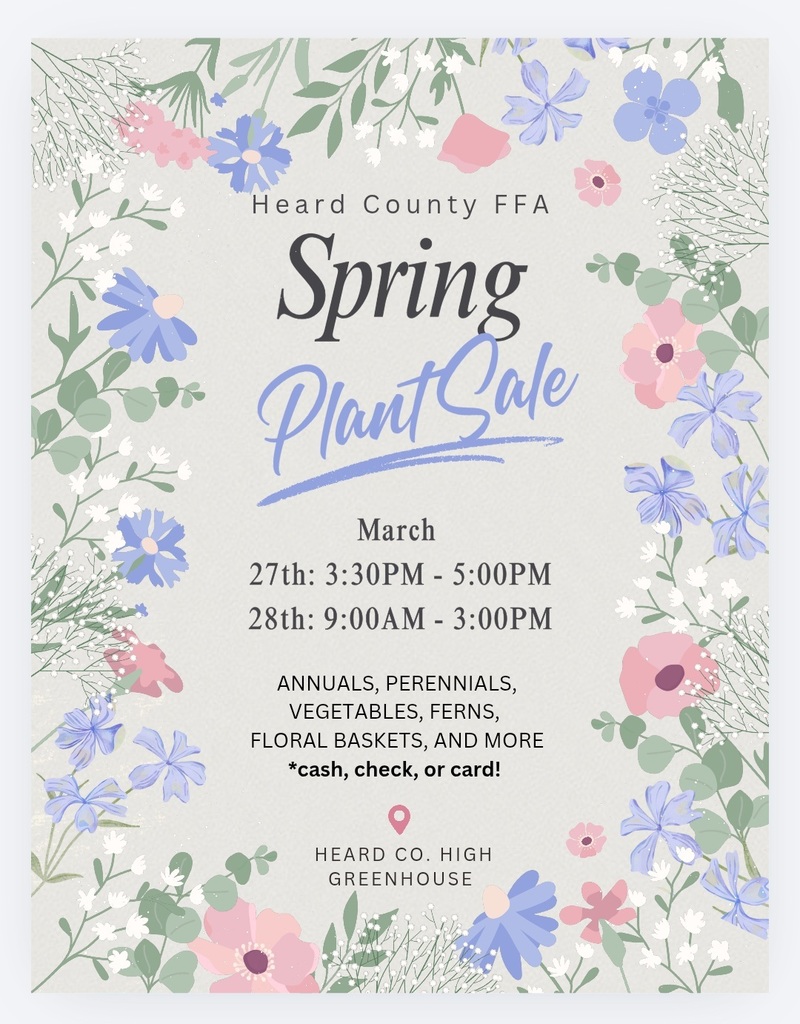 Heard County FFA

Spring

Plant Sale

March

27th: 3:30PM - 5:00PM

28th: 9:00AM - 3:00PM

ANNUALS, PERENNIALS, VEGETABLES, FERNS, FLORAL BASKETS, AND MORE
*cash, check, or card!

HEARD CO. HIGH GREENHOUSE